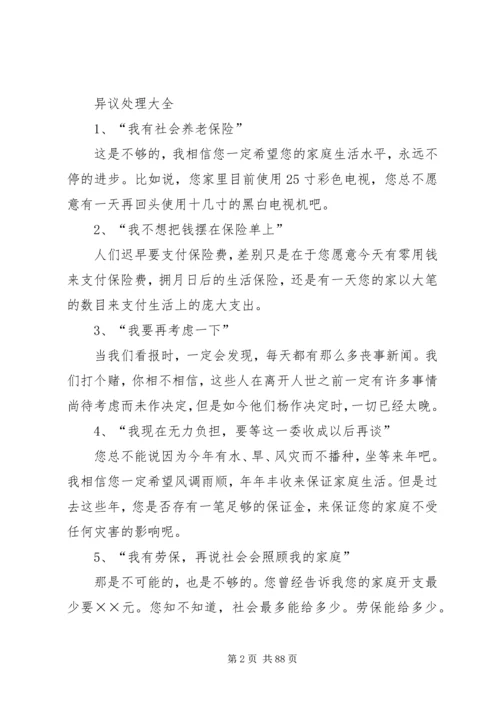 异议处理大全

1、“我有社会养老保险”

这是不够的，我相信您一定希望您的家庭生活水平，永远不停的进步。比如说，您家里目前使用25寸彩色电视，您总不愿意有一天再回头使用十几寸的黑白电视机吧。

2、“我不想把钱摆在保险单上”

人们迟早要支付保险费，差别只是在于您愿意今天有零用钱来支付保险费，拥月日后的生活保险，还是有一天您的家以大笔的数目来支付生活上的庞大支出。

3、“我要再考虑一下”

当我们看报时，一定会发现，每天都有那么多丧事新闻。我们打个赌，你相不相信，这些人在离开人世之前一定有许多事情尚待考虑而未作决定，但是如今他们杨作决定时，一切已经太晚。

4、“我现在无力负担，要等这一委收成以后再谈”

您总不能说因为今年有水、旱、风灾而不播种，坐等来年吧。我相信您一定希望风调雨顺，年年丰收来保证家庭生活。但是过去这些年，您是否存有一笔足够的保证金，来保证您的家庭不受任何灾害的影响呢。

5、“我有劳保，再说社会会照顾我的家庭”

那是不可能的，也是不够的。您曾经告诉我您的家庭开支最少要××元。您知不知道，社会最多能给多少。劳保能给多少。

第2页 共88页